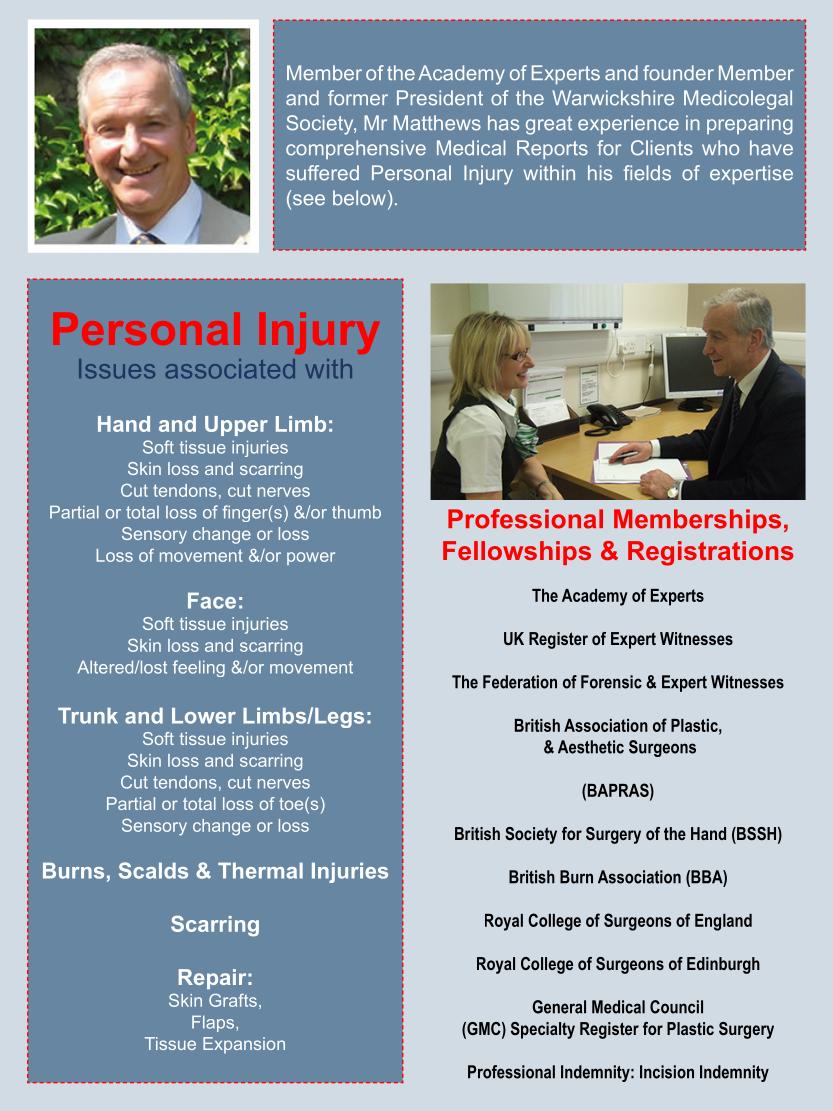 Member of the Academy of Experts and founder Member and former President of the Warwickshire Medicolegal Society, Mr Matthews has great experience in preparing comprehensive Medical Reports for Clients who have suffered Personal Injury within his fields of expertise (see below).

Personal Injury
Issues associated with

Hand and Upper Limb:
Soft tissue injuries
Skin loss and scarring
Cut tendons, cut nerves
Partial or total loss of finger(s) &/or thumb
Sensory change or loss
Loss of movement &/or power

Face:
Soft tissue injuries
Skin loss and scarring
Altered/lost feeling &/or movement

Trunk and Lower Limbs/Legs:
Soft tissue injuries
Skin loss and scarring
Cut tendons, cut nerves
Partial or total loss of toe(s)
Sensory change or loss

Burns, Scalds & Thermal Injuries

Scarring

Repair:
Skin Grafts,
Flaps,
Tissue Expansion

Professional Memberships, Fellowships & Registrations

The Academy of Experts

UK Register of Expert Witnesses

The Federation of Forensic & Expert Witnesses

British Association of Plastic, & Aesthetic Surgeons

(BAPRAS)

British Society for Surgery of the Hand (BSSH)

British Burn Association (BBA)

Royal College of Surgeons of England

Royal College of Surgeons of Edinburgh

General Medical Council
(GMC) Specialty Register for Plastic Surgery

Professional Indemnity: Incision Indemnity